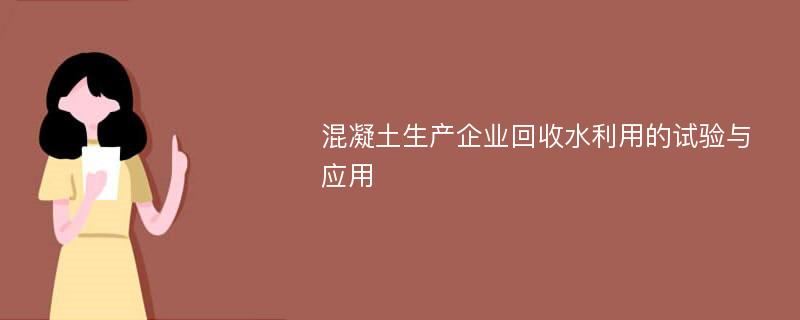 混凝土生产企业回收水利用的试验与应用